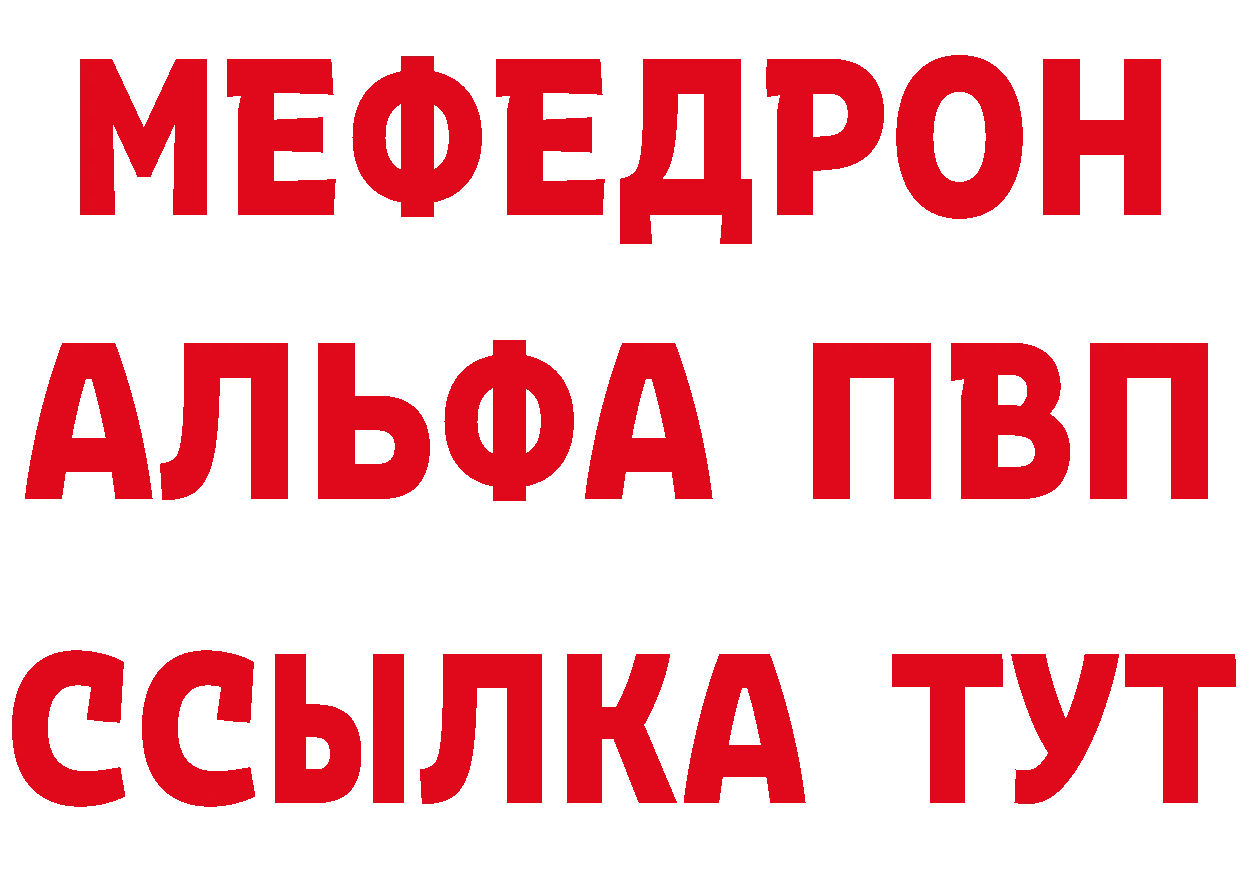 МЕФЕДРОН
АЛЬФА ПВП
ССЫЛКА ТУТ